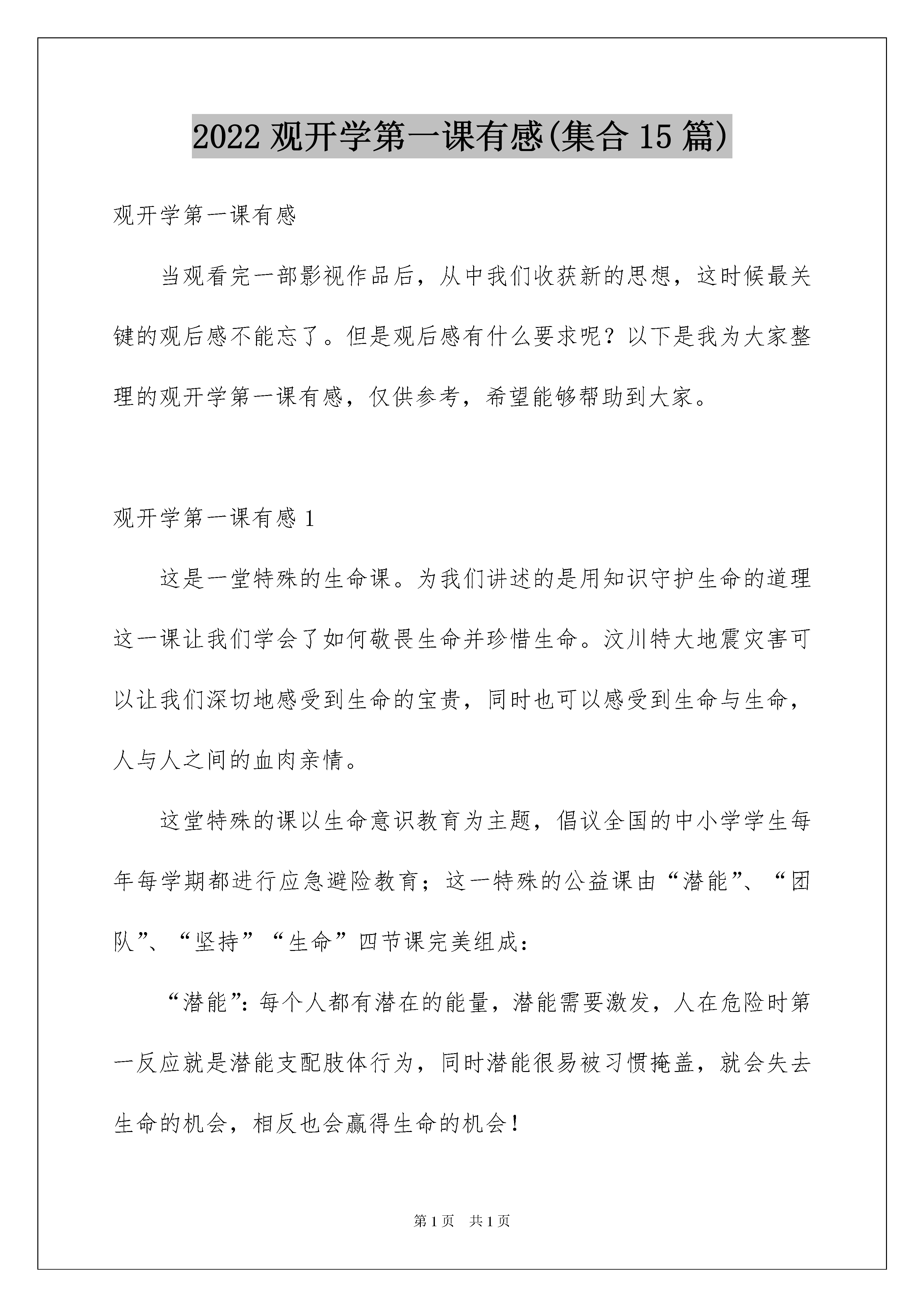 2022 观开学第一课有感(集合 15 篇)

观开学第一课有感

当观看完一部影视作品后，从中我们收获新的思想，这时候最关键的观后感不能忘了。但是观后感有什么要求呢？以下是我为大家整理的观开学第一课有感，仅供参考，希望能够帮助到大家。

观开学第一课有感 1

这是一堂特殊的生命课。为我们讲述的是用知识守护生命的道理这一课让我们学会了如何敬畏生命并珍惜生命。汶川特大地震灾害可以让我们深切地感受到生命的宝贵，同时也可以感受到生命与生命，人与人之间的血肉亲情。

这堂特殊的课以生命意识教育为主题，倡议全国的中小学学生每年每学期都进行应急避险教育；这一特殊的公益课由“潜能”、“团队”、“坚持”“生命”四节课完美组成：

“潜能”：每个人都有潜在的能量，潜能需要激发，人在危险时第一反应就是潜能支配肢体行为，同时潜能很易被习惯掩盖，就会失去生命的机会，相反也会赢得生命的机会！

第 1 页　共 1 页